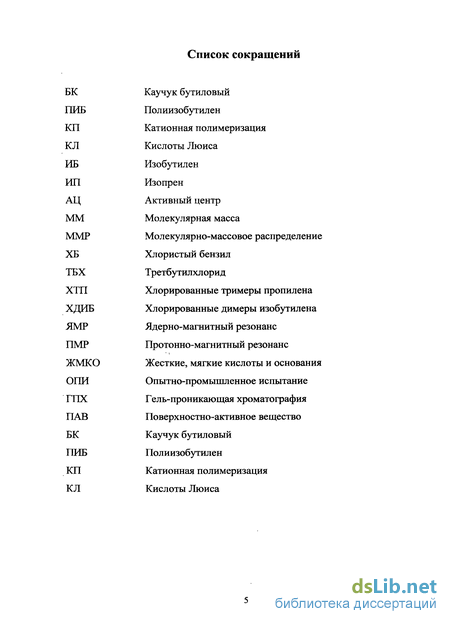 Список сокращений

| | |
|---|---|
| БК | Каучук бутиловый |
| ПИБ | Полиизобутилен |
| КП | Катионная полимеризация |
| КЛ | Кислоты Люиса |
| ИБ | Изобутилен |
| ИП | Изопрен |
| АЦ | Активный центр |
| ММ | Молекулярная масса |
| ММР | Молекулярно-массовое распределение |
| ХБ | Хлористый бензил |
| ТБХ | Третбутилхлорид |
| ХТП | Хлорированные тримеры пропилена |
| ХДИБ | Хлорированные димеры изобутилена |
| ЯМР | Ядерно-магнитный резонанс |
| ПМР | Протонно-магнитный резонанс |
| ЖМКО | Жесткие, мягкие кислоты и основания |
| ОПИ | Опытно-промышленное испытание |
| ГПХ | Гель-проникающая хроматография |
| ПАВ | Поверхностно-активное вещество |
| БК | Каучук бутиловый |
| ПИБ | Полиизобутилен |
| КП | Катионная полимеризация |
| КЛ | Кислоты Люиса |

5

dsLib.net
библиотека диссертаций